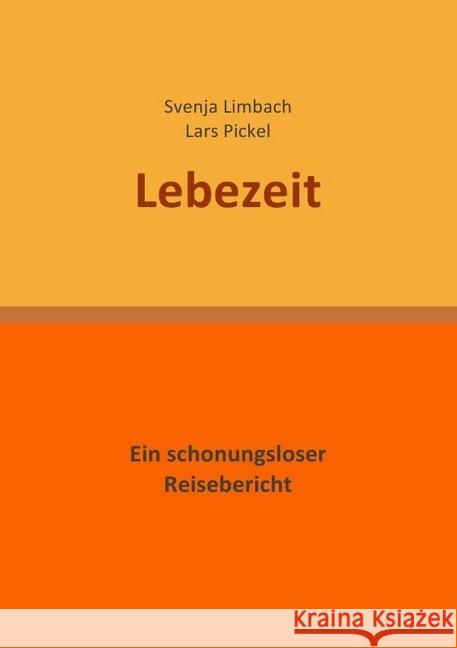 Svenja Limbach
Lars Pickel

Lebezeit

Ein schonungsloser Reisebericht